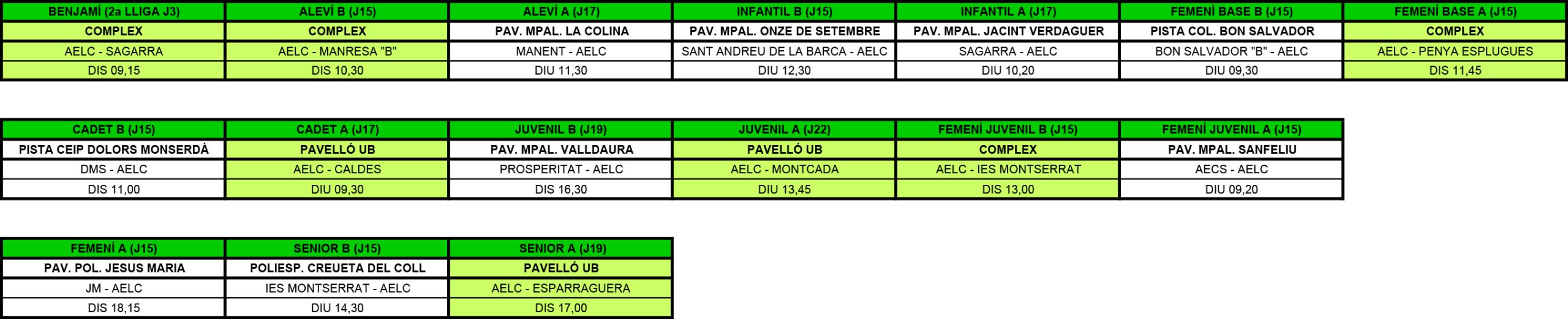 | BENJAMÍ (2a LLIGA J3) | ALEVÍ B (J15) | ALEVÍ A (J17) | INFANTIL B (J15) | INFANTIL A (J17) | FEMENÍ BASE B (J15) | FEMENÍ BASE A (J15) |
|---|---|---|---|---|---|---|
| COMPLEX | COMPLEX | PAV. MPAL. LA COLINA | PAV. MPAL. ONZE DE SETEMBRE | PAV. MPAL. JACINT VERDAGUER | PISTA COL. BON SALVADOR | COMPLEX |
| AELC - SAGARRA | AELC - MANRESA "B" | MANENT - AELC | SANT ANDREU DE LA BARCA - AELC | SAGARRA - AELC | BON SALVADOR "B" - AELC | AELC - PENYA ESPLUGUES |
| DIS 09,15 | DIS 10,30 | DIU 11,30 | DIU 12,30 | DIU 10,20 | DIU 09,30 | DIS 11,45 |

| CADET B (J15) | CADET A (J17) | JUVENIL B (J19) | JUVENIL A (J22) | FEMENÍ JUVENIL B (J15) | FEMENÍ JUVENIL A (J15) |
|---|---|---|---|---|---|
| PISTA CEIP DOLORS MONSERDÀ | PAVELLÓ UB | PAV. MPAL. VALLDAURA | PAVELLÓ UB | COMPLEX | PAV. MPAL. SANFELIU |
| DMS - AELC | AELC - CALDES | PROSPERITAT - AELC | AELC - MONTCADA | AELC - IES MONTSERRAT | AECS - AELC |
| DIS 11,00 | DIU 09,30 | DIS 16,30 | DIU 13,45 | DIS 13,00 | DIU 09,20 |

| FEMENÍ A (J15) | SENIOR B (J15) | SENIOR A (J19) |
|---|---|---|
| PAV. POL. JESUS MARIA | POLIESP. CREUETA DEL COLL | PAVELLÓ UB |
| JM - AELC | IES MONTSERRAT - AELC | AELC - ESPARRAGUERA |
| DIS 18,15 | DIU 14,30 | DIS 17,00 |